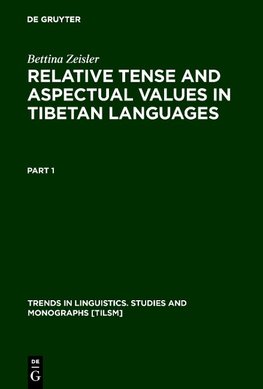 DE GRUYTER

Bettina Zeisler

RELATIVE TENSE AND ASPECTUAL VALUES IN TIBETAN LANGUAGES

PART 1

TRENDS IN LINGUISTICS. STUDIES AND MONOGRAPHS [TILSM]

DE
G